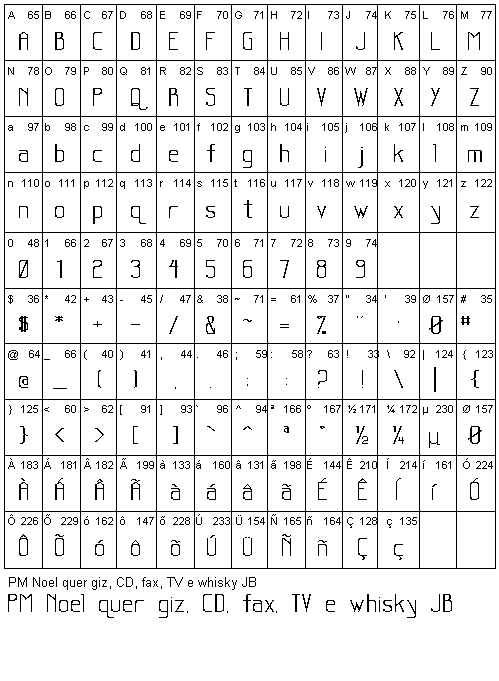 | A 65 | B 66 | C 67 | D 68 | E 69 | F 70 | G 71 | H 72 | I 73 | J 74 | K 75 | L 76 | M 77 |
|---|---|---|---|---|---|---|---|---|---|---|---|---|
| A | B | C | D | E | F | G | H | I | J | K | L | M |
| N 78 | O 79 | P 80 | Q 81 | R 82 | S 83 | T 84 | U 85 | V 86 | W 87 | X 88 | Y 89 | Z 90 |
| N | O | P | Q | R | S | T | U | V | W | X | Y | Z |
| a 97 | b 98 | c 99 | d 100 | e 101 | f 102 | g 103 | h 104 | i 105 | j 106 | k 107 | l 108 | m 109 |
| a | b | c | d | e | f | g | h | i | j | k | l | m |
| n 110 | o 111 | p 112 | q 113 | r 114 | s 115 | t 116 | u 117 | v 118 | w 119 | x 120 | y 121 | z 122 |
| n | o | p | q | r | s | t | u | v | w | x | y | z |
| 0 48 | 1 66 | 2 67 | 3 68 | 4 69 | 5 70 | 6 71 | 7 72 | 8 73 | 9 74 | | | |
| 0 | 1 | 2 | 3 | 4 | 5 | 6 | 7 | 8 | 9 | | | |
| $ 36 | * 42 | + 43 | - 45 | / 47 | & 38 | ~ 71 | = 61 | % 37 | " 34 | ' 39 | Ø 157 | # 35 |
| $ | * | + | - | / | & | ~ | = | % | " | ' | Ø | # |
| @ 64 | _ 66 | ( 40 | ) 41 | , 44 | . 46 | ; 59 | : 58 | ? 63 | ! 33 | \ 92 | \| 124 | { 123 |
| @ | _ | ( | ) | , | . | ; | : | ? | ! | \ | \| | { |
| } 125 | < 60 | > 62 | [ 91 | ] 93 | ` 96 | ^ 94 | ª 166 | º 167 | ½ 171 | ¼ 172 | µ 230 | Ø 157 |
| } | < | > | [ | ] | ` | ^ | ª | º | ½ | ¼ | µ | Ø |
| À 183 | Á 181 | Â 182 | Ã 199 | à 133 | á 160 | â 131 | ã 198 | É 144 | Ê 210 | Í 214 | í 161 | Ó 224 |
| À | Á | Â | Ã | à | á | â | ã | É | Ê | Í | í | Ó |
| Ô 226 | Õ 229 | ó 162 | ô 147 | õ 228 | Ú 233 | Ü 154 | Ñ 165 | ñ 164 | Ç 128 | ç 135 | | |
| Ô | Õ | ó | ô | õ | Ú | Ü | Ñ | ñ | Ç | ç | | |

PM Noel quer giz, CD, fax, TV e whisky JB
PM Noel quer giz, CD, fax, TV e whisky JB